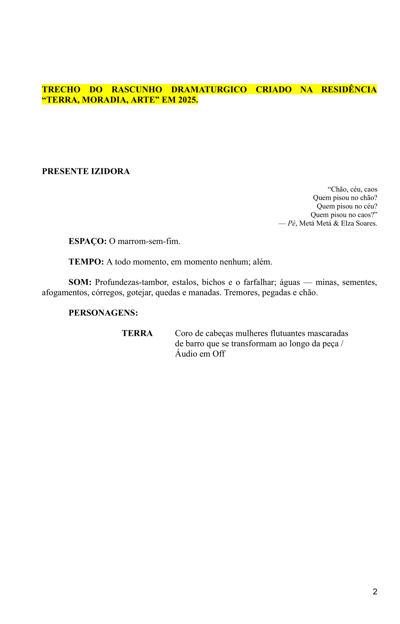 TRECHO DO RASCUNHO DRAMATURGICO CRIADO NA RESIDÊNCIA "TERRA, MORADIA, ARTE" EM 2025.

PRESENTE IZIDORA

"Chão, céu, caos
Quem pisou no chão?
Quem pisou no céu?
Quem pisou no caos?"
— Pé, Metá Metá & Elza Soares.

ESPAÇO: O marrom-sem-fim.

TEMPO: A todo momento, em momento nenhum; além.

SOM: Profundezas-tambor, estalos, bichos e o farfalhar; águas — minas, sementes, afogamentos, córregos, gotejar, quedas e manadas. Tremores, pegadas e chão.

PERSONAGENS:

TERRA Coro de cabeças mulheres flutuantes mascaradas de barro que se transformam ao longo da peça / Áudio em Off

2